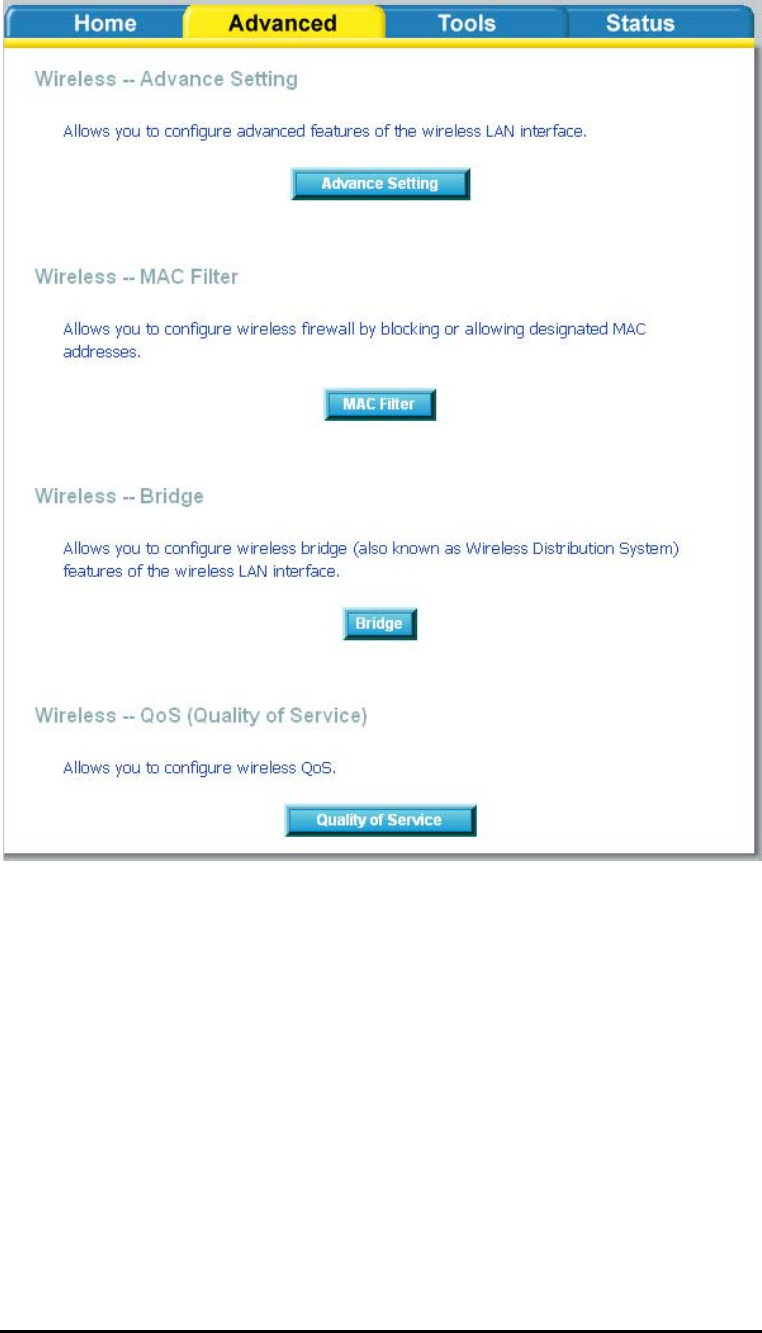 Home Advanced Tools Status

Wireless -- Advance Setting

Allows you to configure advanced features of the wireless LAN interface.

Advance Setting

Wireless -- MAC Filter

Allows you to configure wireless firewall by blocking or allowing designated MAC addresses.

MAC Filter

Wireless -- Bridge

Allows you to configure wireless bridge (also known as Wireless Distribution System) features of the wireless LAN interface.

Bridge

Wireless -- QoS (Quality of Service)

Allows you to configure wireless QoS.

Quality of Service